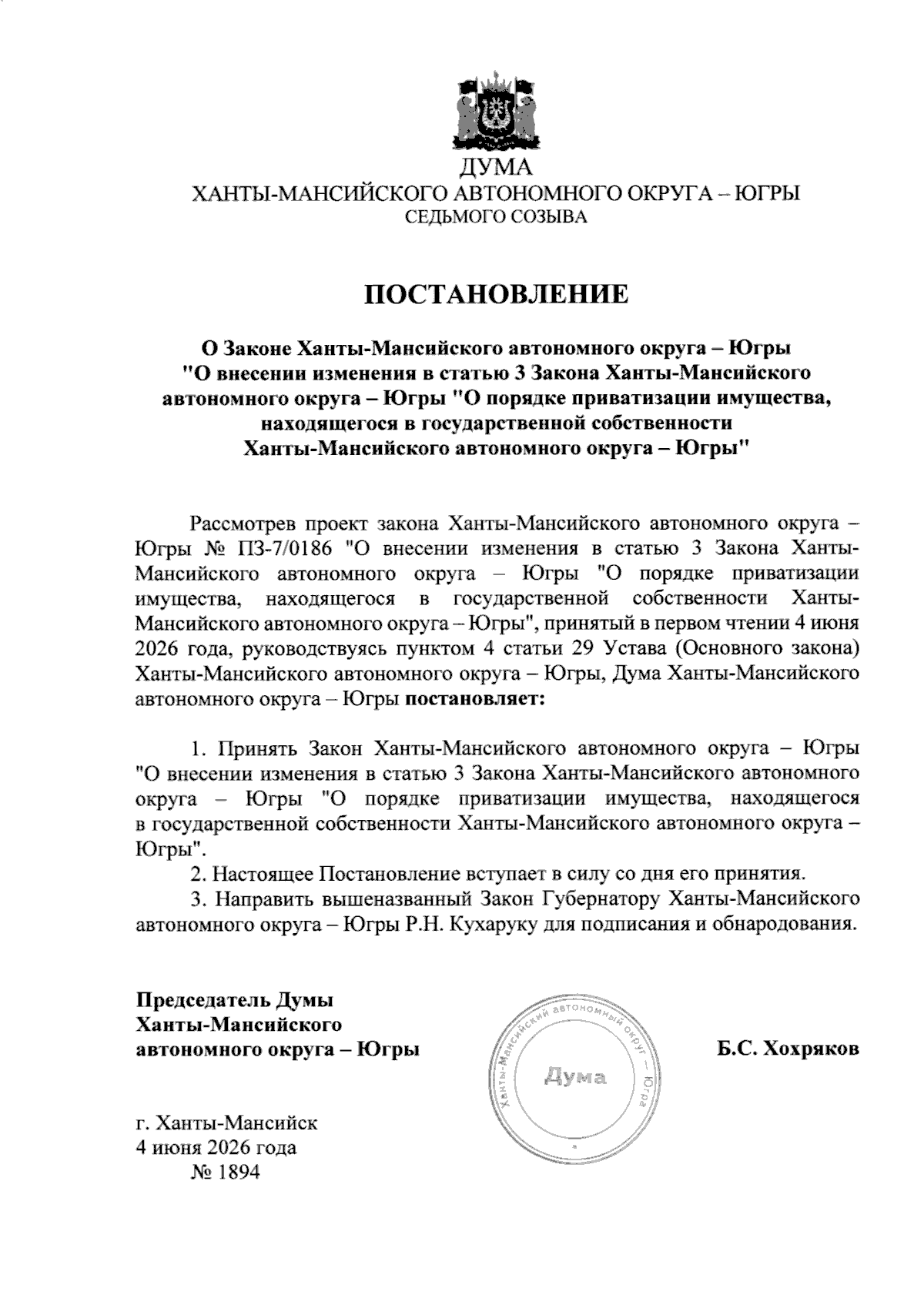 ДУМА
ХАНТЫ-МАНСИЙСКОГО АВТОНОМНОГО ОКРУГА – ЮГРЫ
СЕДЬМОГО СОЗЫВА

ПОСТАНОВЛЕНИЕ

О Законе Ханты-Мансийского автономного округа – Югры "О внесении изменения в статью 3 Закона Ханты-Мансийского автономного округа – Югры "О порядке приватизации имущества, находящегося в государственной собственности Ханты-Мансийского автономного округа – Югры"

Рассмотрев проект закона Ханты-Мансийского автономного округа – Югры № ПЗ-7/0186 "О внесении изменения в статью 3 Закона Ханты-Мансийского автономного округа – Югры "О порядке приватизации имущества, находящегося в государственной собственности Ханты-Мансийского автономного округа – Югры", принятый в первом чтении 4 июня 2026 года, руководствуясь пунктом 4 статьи 29 Устава (Основного закона) Ханты-Мансийского автономного округа – Югры, Дума Ханты-Мансийского автономного округа – Югры постановляет:

1. Принять Закон Ханты-Мансийского автономного округа – Югры "О внесении изменения в статью 3 Закона Ханты-Мансийского автономного округа – Югры "О порядке приватизации имущества, находящегося в государственной собственности Ханты-Мансийского автономного округа – Югры".
2. Настоящее Постановление вступает в силу со дня его принятия.
3. Направить вышеназванный Закон Губернатору Ханты-Мансийского автономного округа – Югры Р.Н. Кухаруку для подписания и обнародования.

Председатель Думы
Ханты-Мансийского
автономного округа – Югры

Ханты-Мансийский автономный округ – Югра
Дума

Б.С. Хохряков

г. Ханты-Мансийск
4 июня 2026 года
№ 1894